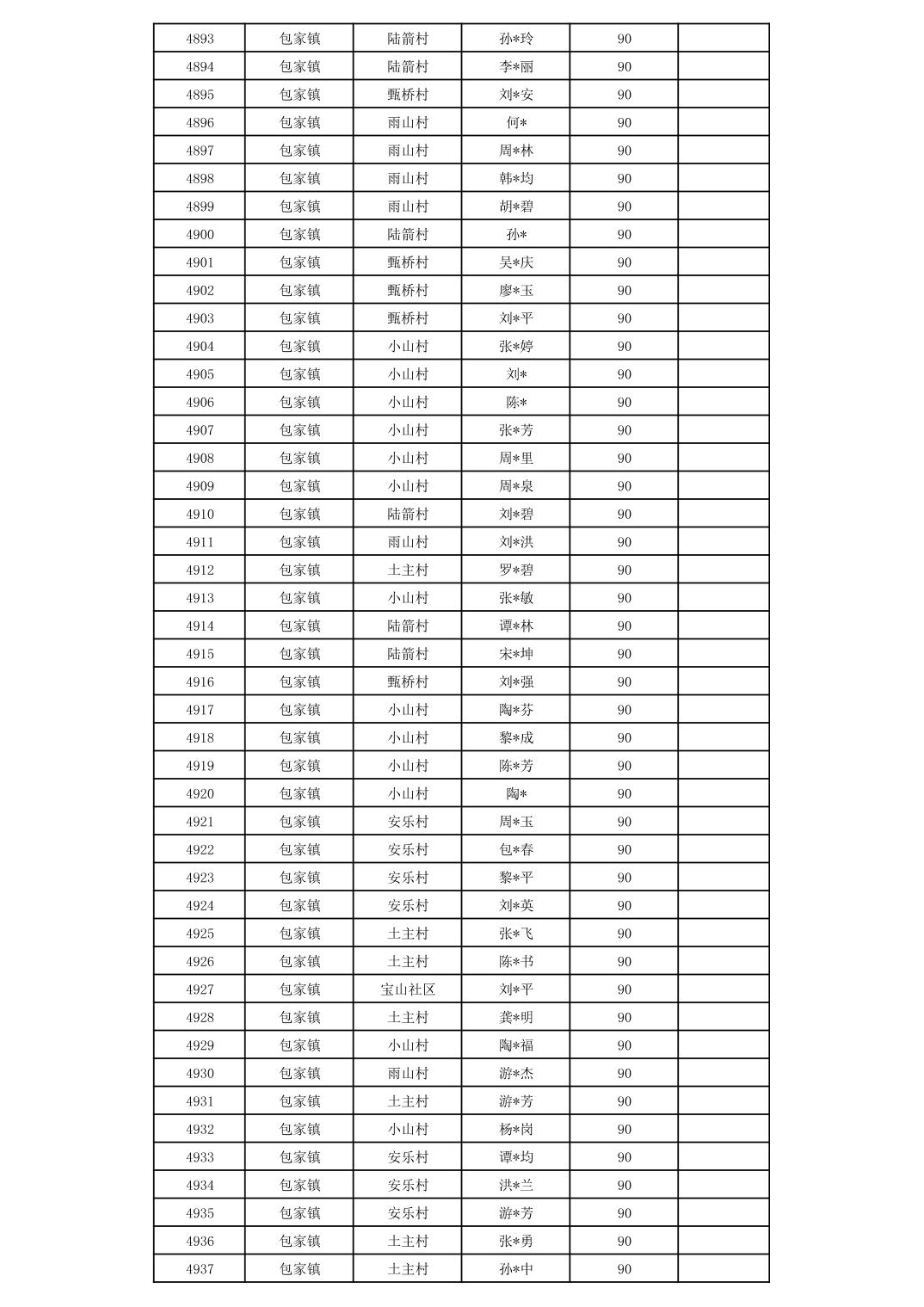 | 4893 | 包家镇 | 陆箭村 | 孙*玲 | 90 |  |
|---|---|---|---|---|---|
| 4894 | 包家镇 | 陆箭村 | 李*丽 | 90 |  |
| 4895 | 包家镇 | 甄桥村 | 刘*安 | 90 |  |
| 4896 | 包家镇 | 雨山村 | 何* | 90 |  |
| 4897 | 包家镇 | 雨山村 | 周*林 | 90 |  |
| 4898 | 包家镇 | 雨山村 | 韩*均 | 90 |  |
| 4899 | 包家镇 | 雨山村 | 胡*碧 | 90 |  |
| 4900 | 包家镇 | 陆箭村 | 孙* | 90 |  |
| 4901 | 包家镇 | 甄桥村 | 吴*庆 | 90 |  |
| 4902 | 包家镇 | 甄桥村 | 廖*玉 | 90 |  |
| 4903 | 包家镇 | 甄桥村 | 刘*平 | 90 |  |
| 4904 | 包家镇 | 小山村 | 张*婷 | 90 |  |
| 4905 | 包家镇 | 小山村 | 刘* | 90 |  |
| 4906 | 包家镇 | 小山村 | 陈* | 90 |  |
| 4907 | 包家镇 | 小山村 | 张*芳 | 90 |  |
| 4908 | 包家镇 | 小山村 | 周*里 | 90 |  |
| 4909 | 包家镇 | 小山村 | 周*泉 | 90 |  |
| 4910 | 包家镇 | 陆箭村 | 刘*碧 | 90 |  |
| 4911 | 包家镇 | 雨山村 | 刘*洪 | 90 |  |
| 4912 | 包家镇 | 土主村 | 罗*碧 | 90 |  |
| 4913 | 包家镇 | 小山村 | 张*敏 | 90 |  |
| 4914 | 包家镇 | 陆箭村 | 谭*林 | 90 |  |
| 4915 | 包家镇 | 陆箭村 | 宋*坤 | 90 |  |
| 4916 | 包家镇 | 甄桥村 | 刘*强 | 90 |  |
| 4917 | 包家镇 | 小山村 | 陶*芬 | 90 |  |
| 4918 | 包家镇 | 小山村 | 黎*成 | 90 |  |
| 4919 | 包家镇 | 小山村 | 陈*芳 | 90 |  |
| 4920 | 包家镇 | 小山村 | 陶* | 90 |  |
| 4921 | 包家镇 | 安乐村 | 周*玉 | 90 |  |
| 4922 | 包家镇 | 安乐村 | 包*春 | 90 |  |
| 4923 | 包家镇 | 安乐村 | 黎*平 | 90 |  |
| 4924 | 包家镇 | 安乐村 | 刘*英 | 90 |  |
| 4925 | 包家镇 | 土主村 | 张*飞 | 90 |  |
| 4926 | 包家镇 | 土主村 | 陈*书 | 90 |  |
| 4927 | 包家镇 | 宝山社区 | 刘*平 | 90 |  |
| 4928 | 包家镇 | 土主村 | 龚*明 | 90 |  |
| 4929 | 包家镇 | 小山村 | 陶*福 | 90 |  |
| 4930 | 包家镇 | 雨山村 | 游*杰 | 90 |  |
| 4931 | 包家镇 | 土主村 | 游*芳 | 90 |  |
| 4932 | 包家镇 | 小山村 | 杨*岗 | 90 |  |
| 4933 | 包家镇 | 安乐村 | 谭*均 | 90 |  |
| 4934 | 包家镇 | 安乐村 | 洪*兰 | 90 |  |
| 4935 | 包家镇 | 安乐村 | 游*芳 | 90 |  |
| 4936 | 包家镇 | 土主村 | 张*勇 | 90 |  |
| 4937 | 包家镇 | 土主村 | 孙*中 | 90 |  |